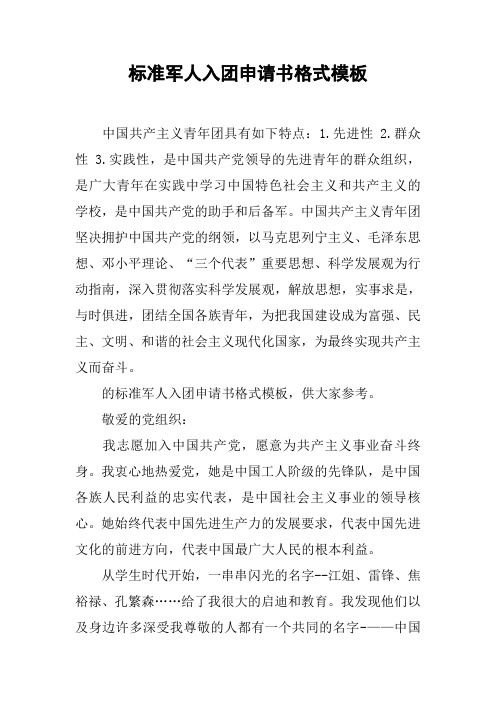 标准军人入团申请书格式模板

中国共产主义青年团具有如下特点：1.先进性 2.群众性 3.实践性，是中国共产党领导的先进青年的群众组织，是广大青年在实践中学习中国特色社会主义和共产主义的学校，是中国共产党的助手和后备军。中国共产主义青年团坚决拥护中国共产党的纲领，以马克思列宁主义、毛泽东思想、邓小平理论、“三个代表”重要思想、科学发展观为行动指南，深入贯彻落实科学发展观，解放思想，实事求是，与时俱进，团结全国各族青年，为把我国建设成为富强、民主、文明、和谐的社会主义现代化国家，为最终实现共产主义而奋斗。

的标准军人入团申请书格式模板，供大家参考。

敬爱的党组织：

我志愿加入中国共产党，愿意为共产主义事业奋斗终身。我衷心地热爱党，她是中国工人阶级的先锋队，是中国各族人民利益的忠实代表，是中国社会主义事业的领导核心。她始终代表中国先进生产力的发展要求，代表中国先进文化的前进方向，代表中国最广大人民的根本利益。

从学生时代开始，一串串闪光的名字--江姐、雷锋、焦裕禄、孔繁森……给了我很大的启迪和教育。我发现他们以及身边许多深受我尊敬的人都有一个共同的名字-——中国